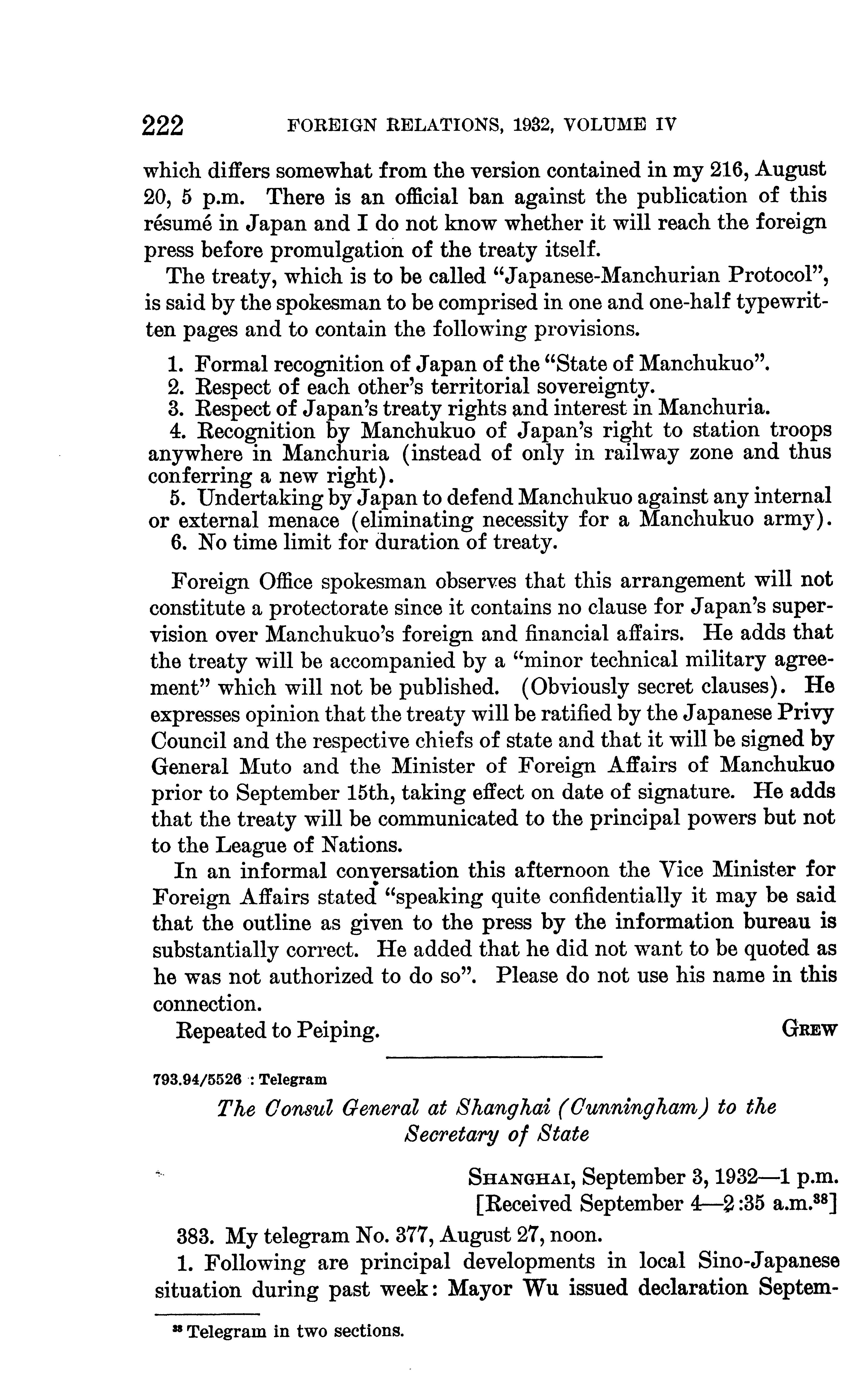 222 FOREIGN RELATIONS, 1932, VOLUME IV

which differs somewhat from the version contained in my 216, August 20, 5 p.m. There is an official ban against the publication of this résumé in Japan and I do not know whether it will reach the foreign press before promulgation of the treaty itself.

The treaty, which is to be called "Japanese-Manchurian Protocol", is said by the spokesman to be comprised in one and one-half typewritten pages and to contain the following provisions.

1. Formal recognition of Japan of the "State of Manchukuo".
2. Respect of each other's territorial sovereignty.
3. Respect of Japan's treaty rights and interest in Manchuria.
4. Recognition by Manchukuo of Japan's right to station troops anywhere in Manchuria (instead of only in railway zone and thus conferring a new right).
5. Undertaking by Japan to defend Manchukuo against any internal or external menace (eliminating necessity for a Manchukuo army).
6. No time limit for duration of treaty.

Foreign Office spokesman observes that this arrangement will not constitute a protectorate since it contains no clause for Japan's supervision over Manchukuo's foreign and financial affairs. He adds that the treaty will be accompanied by a "minor technical military agreement" which will not be published. (Obviously secret clauses). He expresses opinion that the treaty will be ratified by the Japanese Privy Council and the respective chiefs of state and that it will be signed by General Muto and the Minister of Foreign Affairs of Manchukuo prior to September 15th, taking effect on date of signature. He adds that the treaty will be communicated to the principal powers but not to the League of Nations.

In an informal conversation this afternoon the Vice Minister for Foreign Affairs stated "speaking quite confidentially it may be said that the outline as given to the press by the information bureau is substantially correct. He added that he did not want to be quoted as he was not authorized to do so". Please do not use his name in this connection.

Repeated to Peiping. GREW

793.94/5526 : Telegram

The Consul General at Shanghai (Cunningham) to the Secretary of State

SHANGHAI, September 3, 1932—1 p.m.
[Received September 4—2:35 a.m.$^{38}$]

383. My telegram No. 377, August 27, noon.

1. Following are principal developments in local Sino-Japanese situation during past week: Mayor Wu issued declaration Septem-

$^{38}$ Telegram in two sections.